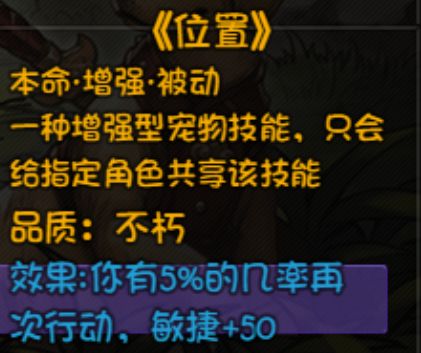 《位置》
本命·增强·被动
一种增强型宠物技能，只会给指定角色共享该技能
品质：不朽
效果:你有5%的几率再次行动，敏捷+50